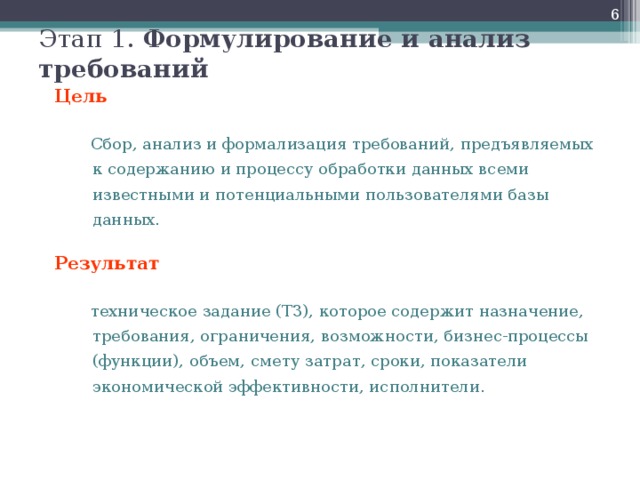 6

Этап 1. Формулирование и анализ требований

Цель

Сбор, анализ и формализация требований, предъявляемых к содержанию и процессу обработки данных всеми известными и потенциальными пользователями базы данных.

Результат

техническое задание (ТЗ), которое содержит назначение, требования, ограничения, возможности, бизнес-процессы (функции), объем, смету затрат, сроки, показатели экономической эффективности, исполнители.